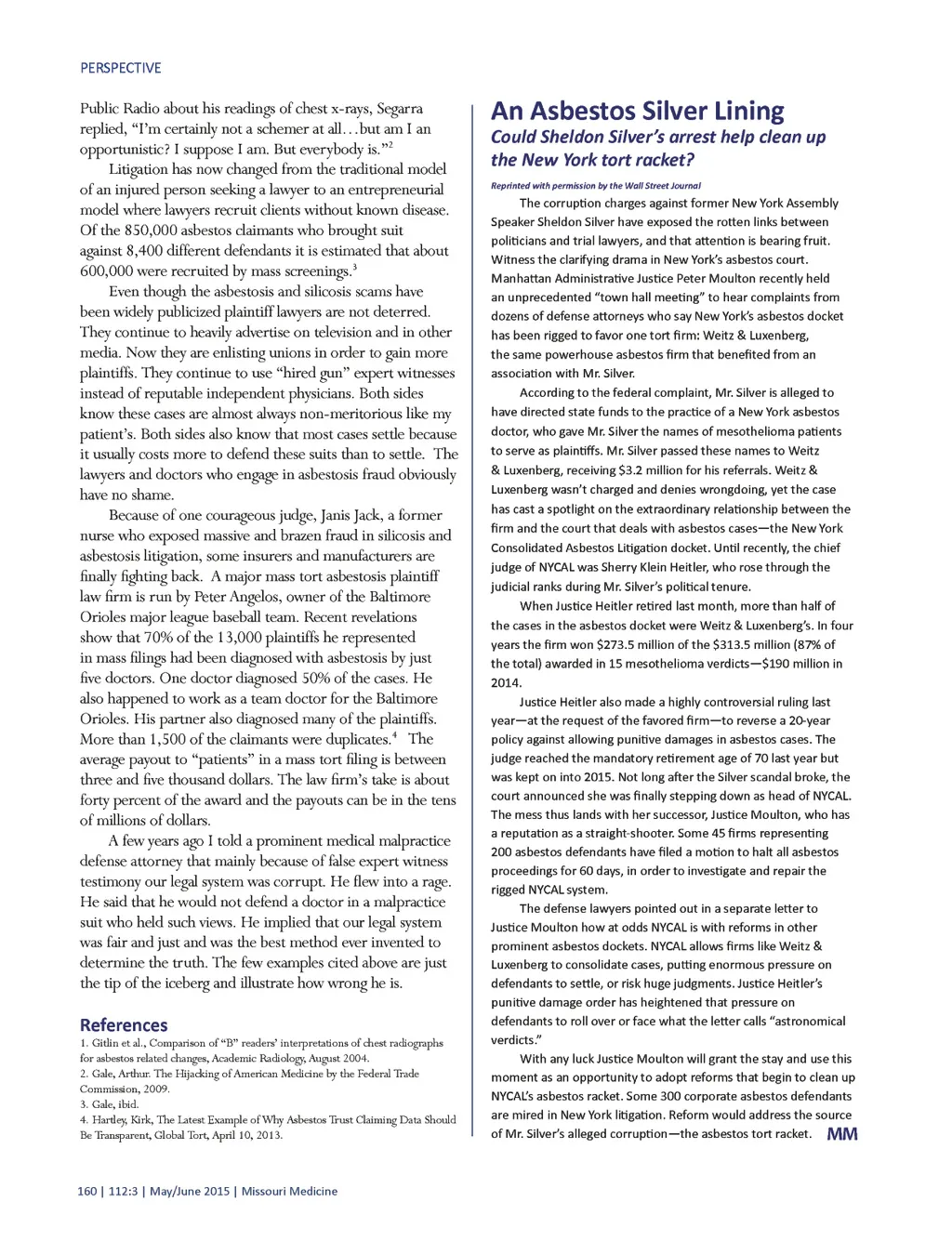 PERSPECTIVE

Public Radio about his readings of chest x-rays, Segarra replied, "I'm certainly not a schemer at all…but am I an opportunistic? I suppose I am. But everybody is."$^2$

Litigation has now changed from the traditional model of an injured person seeking a lawyer to an entrepreneurial model where lawyers recruit clients without known disease. Of the 850,000 asbestos claimants who brought suit against 8,400 different defendants it is estimated that about 600,000 were recruited by mass screenings.$^3$

Even though the asbestosis and silicosis scams have been widely publicized plaintiff lawyers are not deterred. They continue to heavily advertise on television and in other media. Now they are enlisting unions in order to gain more plaintiffs. They continue to use "hired gun" expert witnesses instead of reputable independent physicians. Both sides know these cases are almost always non-meritorious like my patient's. Both sides also know that most cases settle because it usually costs more to defend these suits than to settle. The lawyers and doctors who engage in asbestosis fraud obviously have no shame.

Because of one courageous judge, Janis Jack, a former nurse who exposed massive and brazen fraud in silicosis and asbestosis litigation, some insurers and manufacturers are finally fighting back. A major mass tort asbestosis plaintiff law firm is run by Peter Angelos, owner of the Baltimore Orioles major league baseball team. Recent revelations show that 70% of the 13,000 plaintiffs he represented in mass filings had been diagnosed with asbestosis by just five doctors. One doctor diagnosed 50% of the cases. He also happened to work as a team doctor for the Baltimore Orioles. His partner also diagnosed many of the plaintiffs. More than 1,500 of the claimants were duplicates.$^4$ The average payout to "patients" in a mass tort filing is between three and five thousand dollars. The law firm's take is about forty percent of the award and the payouts can be in the tens of millions of dollars.

A few years ago I told a prominent medical malpractice defense attorney that mainly because of false expert witness testimony our legal system was corrupt. He flew into a rage. He said that he would not defend a doctor in a malpractice suit who held such views. He implied that our legal system was fair and just and was the best method ever invented to determine the truth. The few examples cited above are just the tip of the iceberg and illustrate how wrong he is.

References
1. Gitlin et al., Comparison of "B" readers' interpretations of chest radiographs for asbestos related changes, Academic Radiology, August 2004.
2. Gale, Arthur. The Hijacking of American Medicine by the Federal Trade Commission, 2009.
3. Gale, ibid.
4. Hartley, Kirk, The Latest Example of Why Asbestos Trust Claiming Data Should Be Transparent, Global Tort, April 10, 2013.

An Asbestos Silver Lining
Could Sheldon Silver's arrest help clean up the New York tort racket?

Reprinted with permission by the Wall Street Journal

The corruption charges against former New York Assembly Speaker Sheldon Silver have exposed the rotten links between politicians and trial lawyers, and that attention is bearing fruit. Witness the clarifying drama in New York's asbestos court. Manhattan Administrative Justice Peter Moulton recently held an unprecedented "town hall meeting" to hear complaints from dozens of defense attorneys who say New York's asbestos docket has been rigged to favor one tort firm: Weitz & Luxenberg, the same powerhouse asbestos firm that benefited from an association with Mr. Silver.

According to the federal complaint, Mr. Silver is alleged to have directed state funds to the practice of a New York asbestos doctor, who gave Mr. Silver the names of mesothelioma patients to serve as plaintiffs. Mr. Silver passed these names to Weitz & Luxenberg, receiving $3.2 million for his referrals. Weitz & Luxenberg wasn't charged and denies wrongdoing, yet the case has cast a spotlight on the extraordinary relationship between the firm and the court that deals with asbestos cases—the New York Consolidated Asbestos Litigation docket. Until recently, the chief judge of NYCAL was Sherry Klein Heitler, who rose through the judicial ranks during Mr. Silver's political tenure.

When Justice Heitler retired last month, more than half of the cases in the asbestos docket were Weitz & Luxenberg's. In four years the firm won $273.5 million of the $313.5 million (87% of the total) awarded in 15 mesothelioma verdicts—$190 million in 2014.

Justice Heitler also made a highly controversial ruling last year—at the request of the favored firm—to reverse a 20-year policy against allowing punitive damages in asbestos cases. The judge reached the mandatory retirement age of 70 last year but was kept on into 2015. Not long after the Silver scandal broke, the court announced she was finally stepping down as head of NYCAL. The mess thus lands with her successor, Justice Moulton, who has a reputation as a straight-shooter. Some 45 firms representing 200 asbestos defendants have filed a motion to halt all asbestos proceedings for 60 days, in order to investigate and repair the rigged NYCAL system.

The defense lawyers pointed out in a separate letter to Justice Moulton how at odds NYCAL is with reforms in other prominent asbestos dockets. NYCAL allows firms like Weitz & Luxenberg to consolidate cases, putting enormous pressure on defendants to settle, or risk huge judgments. Justice Heitler's punitive damage order has heightened that pressure on defendants to roll over or face what the letter calls "astronomical verdicts."

With any luck Justice Moulton will grant the stay and use this moment as an opportunity to adopt reforms that begin to clean up NYCAL's asbestos racket. Some 300 corporate asbestos defendants are mired in New York litigation. Reform would address the source of Mr. Silver's alleged corruption—the asbestos tort racket. MM

160 | 112:3 | May/June 2015 | Missouri Medicine